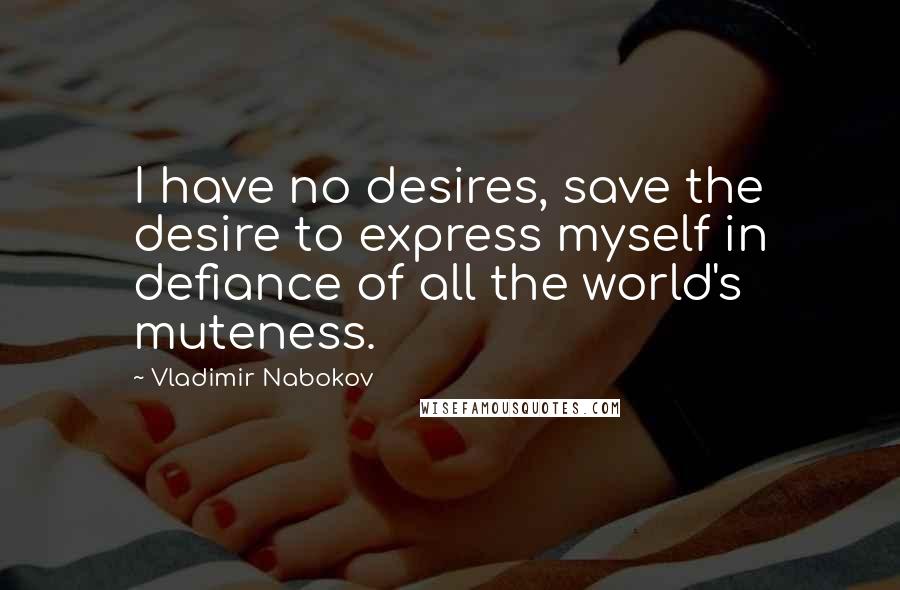 I have no desires, save the desire to express myself in defiance of all the world's muteness.

~ Vladimir Nabokov

WISEFAMOUSQUOTES.COM